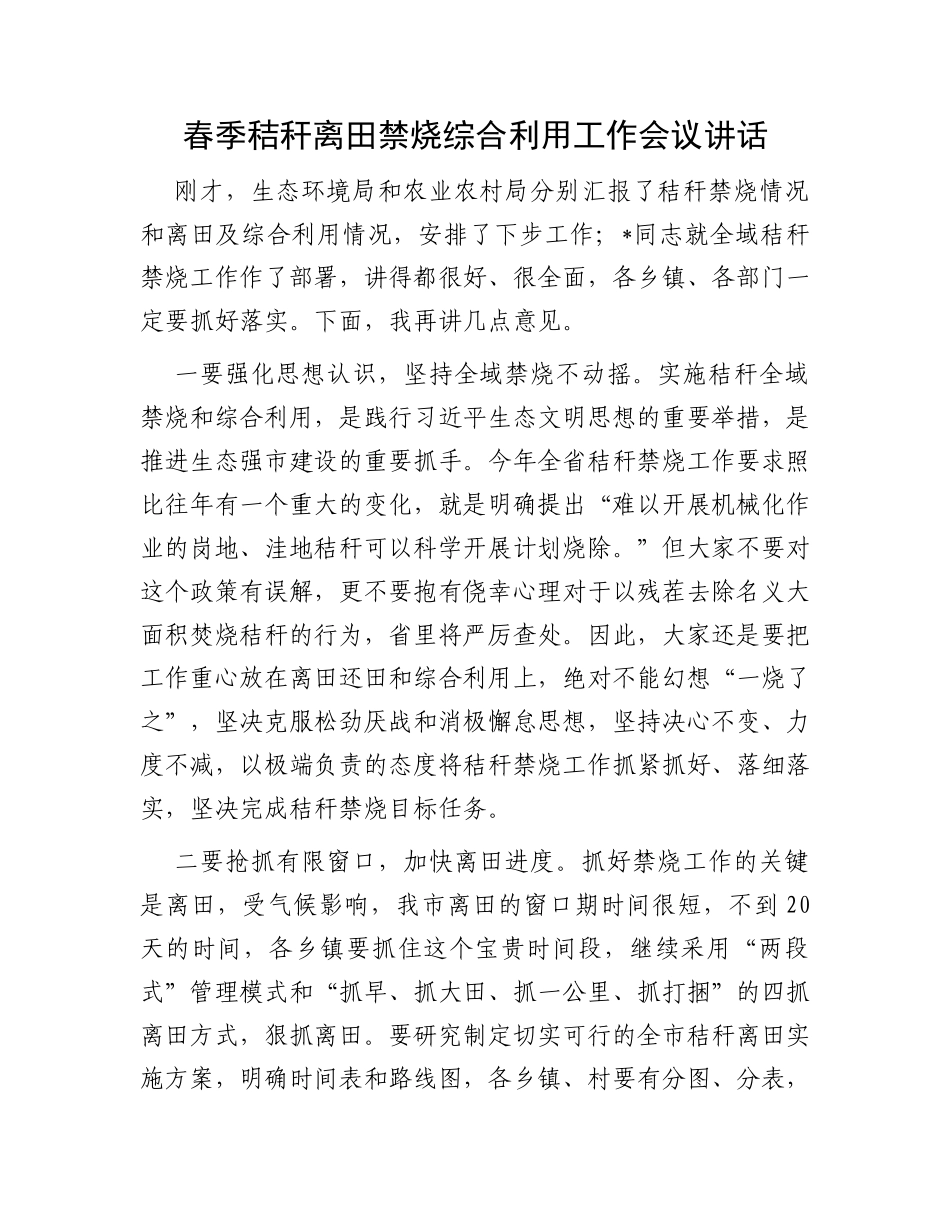 春季秸秆离田禁烧综合利用工作会议讲话

刚才，生态环境局和农业农村局分别汇报了秸秆禁烧情况和离田及综合利用情况，安排了下步工作；*同志就全域秸秆禁烧工作作了部署，讲得都很好、很全面，各乡镇、各部门一定要抓好落实。下面，我再讲几点意见。

一要强化思想认识，坚持全域禁烧不动摇。实施秸秆全域禁烧和综合利用，是践行习近平生态文明思想的重要举措，是推进生态强市建设的重要抓手。今年全省秸秆禁烧工作要求照比往年有一个重大的变化，就是明确提出“难以开展机械化作业的岗地、洼地秸秆可以科学开展计划烧除。”但大家不要对这个政策有误解，更不要抱有侥幸心理对于以残茬去除名义大面积焚烧秸秆的行为，省里将严厉查处。因此，大家还是要把工作重心放在离田还田和综合利用上，绝对不能幻想“一烧了之”，坚决克服松劲厌战和消极懈怠思想，坚持决心不变、力度不减，以极端负责的态度将秸秆禁烧工作抓紧抓好、落细落实，坚决完成秸秆禁烧目标任务。

二要抢抓有限窗口，加快离田进度。抓好禁烧工作的关键是离田，受气候影响，我市离田的窗口期时间很短，不到20天的时间，各乡镇要抓住这个宝贵时间段，继续采用“两段式”管理模式和“抓早、抓大田、抓一公里、抓打捆”的四抓离田方式，狠抓离田。要研究制定切实可行的全市秸秆离田实施方案，明确时间表和路线图，各乡镇、村要有分图、分表，